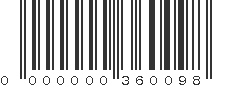 0 000000 360098